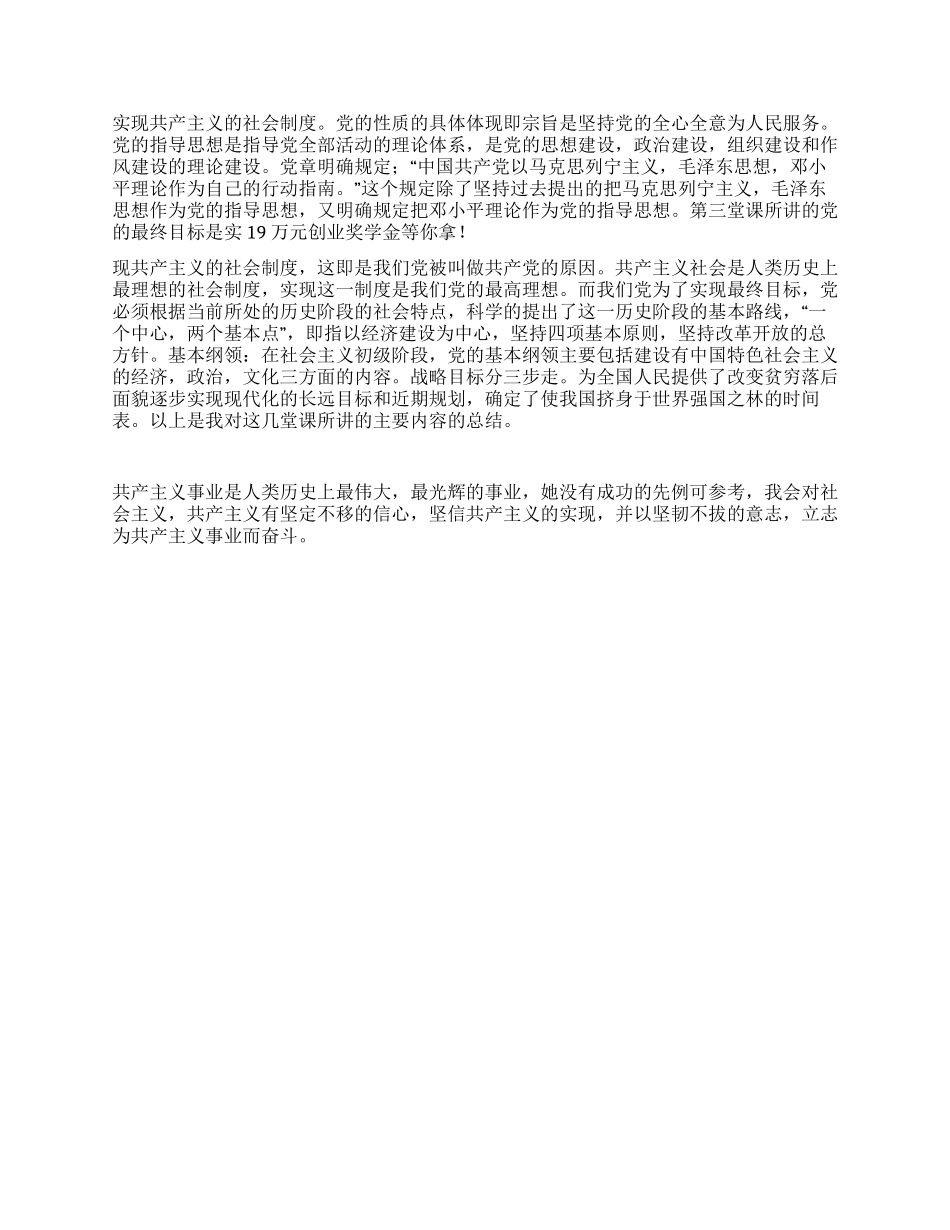 实现共产主义的社会制度。党的性质的具体体现即宗旨是坚持党的全心全意为人民服务。党的指导思想是指导党全部活动的理论体系，是党的思想建设，政治建设，组织建设和作风建设的理论建设。党章明确规定；“中国共产党以马克思列宁主义，毛泽东思想，邓小平理论作为自己的行动指南。”这个规定除了坚持过去提出的把马克思列宁主义，毛泽东思想作为党的指导思想，又明确规定把邓小平理论作为党的指导思想。第三堂课所讲的党的最终目标是实 19 万元创业奖学金等你拿！

现共产主义的社会制度，这即是我们党被叫做共产党的原因。共产主义社会是人类历史上最理想的社会制度，实现这一制度是我们党的最高理想。而我们党为了实现最终目标，党必须根据当前所处的历史阶段的社会特点，科学的提出了这一历史阶段的基本路线，“一个中心，两个基本点”，即指以经济建设为中心，坚持四项基本原则，坚持改革开放的总方针。基本纲领：在社会主义初级阶段，党的基本纲领主要包括建设有中国特色社会主义的经济，政治，文化三方面的内容。战略目标分三步走。为全国人民提供了改变贫穷落后面貌逐步实现现代化的长远目标和近期规划，确定了使我国挤身于世界强国之林的时间表。以上是我对这几堂课所讲的主要内容的总结。

共产主义事业是人类历史上最伟大，最光辉的事业，她没有成功的先例可参考，我会对社会主义，共产主义有坚定不移的信心，坚信共产主义的实现，并以坚韧不拔的意志，立志为共产主义事业而奋斗。